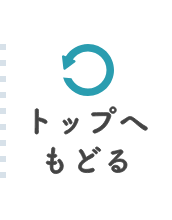 トップへ
もどる